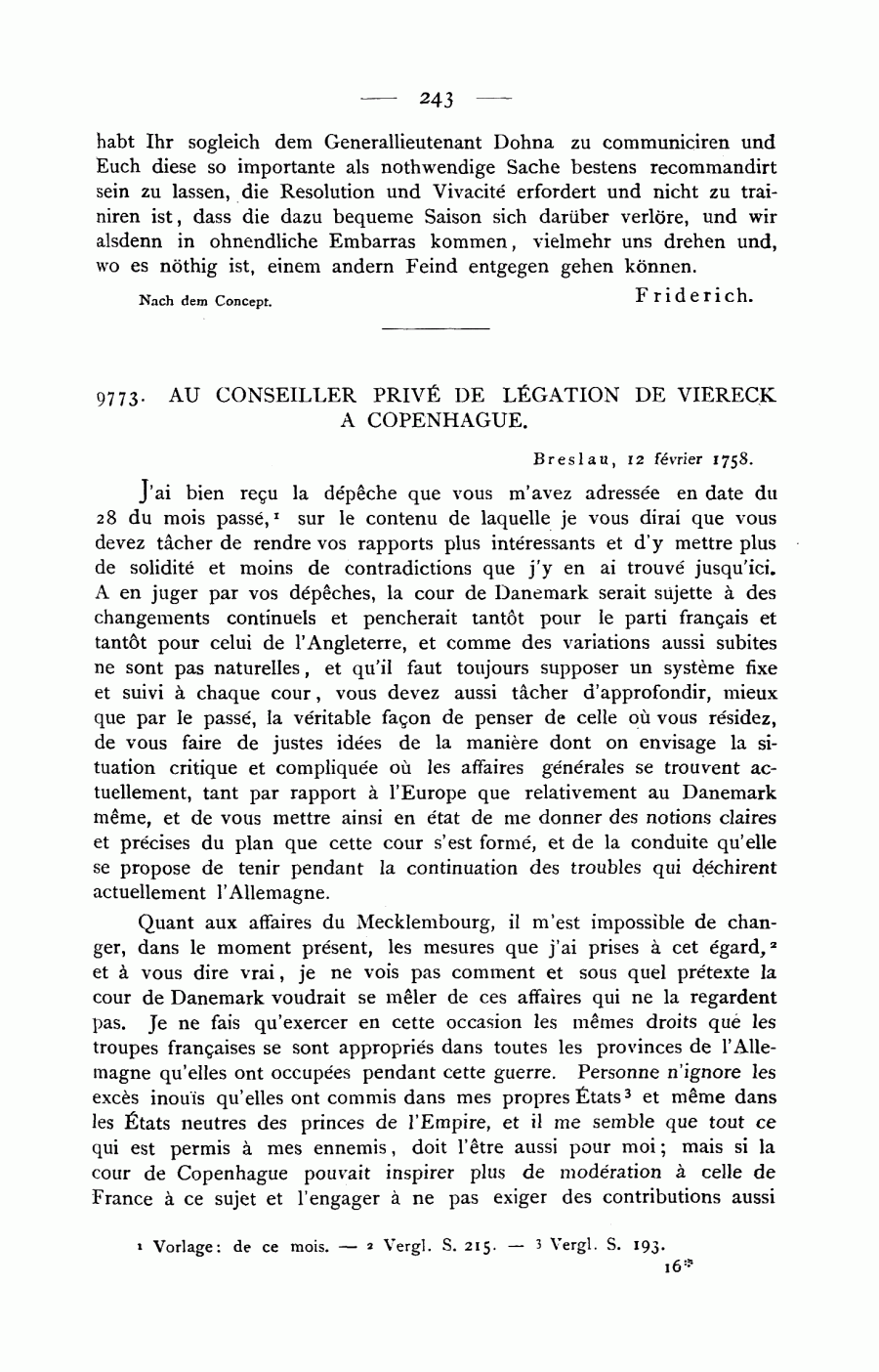 — 243 —

habt Ihr sogleich dem Generallieutenant Dohna zu communiciren und Euch diese so importante als nothwendige Sache bestens recommandirt sein zu lassen, die Resolution und Vivacité erfordert und nicht zu trainiren ist, dass die dazu bequeme Saison sich darüber verlöre, und wir alsdenn in ohnendliche Embarras kommen, vielmehr uns drehen und, wo es nöthig ist, einem andern Feind entgegen gehen können.

Nach dem Concept. Friderich.

9773. AU CONSEILLER PRIVÉ DE LÉGATION DE VIERECK A COPENHAGUE.

Breslau, 12 février 1758.

J'ai bien reçu la dépêche que vous m'avez adressée en date du 28 du mois passé,¹ sur le contenu de laquelle je vous dirai que vous devez tâcher de rendre vos rapports plus intéressants et d'y mettre plus de solidité et moins de contradictions que j'y en ai trouvé jusqu'ici. A en juger par vos dépêches, la cour de Danemark serait sujette à des changements continuels et pencherait tantôt pour le parti français et tantôt pour celui de l'Angleterre, et comme des variations aussi subites ne sont pas naturelles, et qu'il faut toujours supposer un système fixe et suivi à chaque cour, vous devez aussi tâcher d'approfondir, mieux que par le passé, la véritable façon de penser de celle où vous résidez, de vous faire de justes idées de la manière dont on envisage la situation critique et compliquée où les affaires générales se trouvent actuellement, tant par rapport à l'Europe que relativement au Danemark même, et de vous mettre ainsi en état de me donner des notions claires et précises du plan que cette cour s'est formé, et de la conduite qu'elle se propose de tenir pendant la continuation des troubles qui déchirent actuellement l'Allemagne.

Quant aux affaires du Mecklembourg, il m'est impossible de changer, dans le moment présent, les mesures que j'ai prises à cet égard,² et à vous dire vrai, je ne vois pas comment et sous quel prétexte la cour de Danemark voudrait se mêler de ces affaires qui ne la regardent pas. Je ne fais qu'exercer en cette occasion les mêmes droits que les troupes françaises se sont appropriés dans toutes les provinces de l'Allemagne qu'elles ont occupées pendant cette guerre. Personne n'ignore les excès inouïs qu'elles ont commis dans mes propres États³ et même dans les États neutres des princes de l'Empire, et il me semble que tout ce qui est permis à mes ennemis, doit l'être aussi pour moi; mais si la cour de Copenhague pouvait inspirer plus de modération à celle de France à ce sujet et l'engager à ne pas exiger des contributions aussi

¹ Vorlage: de ce mois. — ² Vergl. S. 215. — ³ Vergl. S. 193.

16*